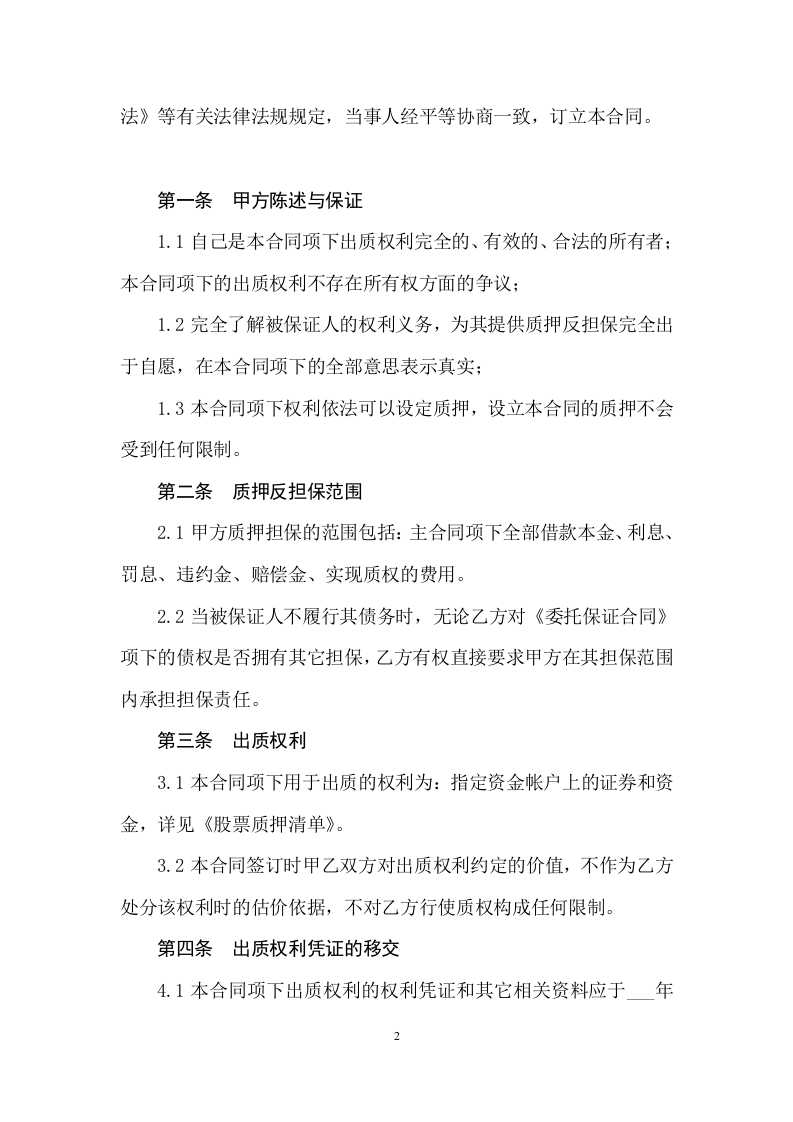 法》等有关法律法规规定，当事人经平等协商一致，订立本合同。

第一条 甲方陈述与保证

1.1自己是本合同项下出质权利完全的、有效的、合法的所有者；本合同项下的出质权利不存在所有权方面的争议；

1.2完全了解被保证人的权利义务，为其提供质押反担保完全出于自愿，在本合同项下的全部意思表示真实；

1.3本合同项下权利依法可以设定质押，设立本合同的质押不会受到任何限制。

第二条 质押反担保范围

2.1甲方质押担保的范围包括：主合同项下全部借款本金、利息、罚息、违约金、赔偿金、实现质权的费用。

2.2当被保证人不履行其债务时，无论乙方对《委托保证合同》项下的债权是否拥有其它担保，乙方有权直接要求甲方在其担保范围内承担担保责任。

第三条 出质权利

3.1本合同项下用于出质的权利为：指定资金帐户上的证券和资金，详见《股票质押清单》。

3.2本合同签订时甲乙双方对出质权利约定的价值，不作为乙方处分该权利时的估价依据，不对乙方行使质权构成任何限制。

第四条 出质权利凭证的移交

4.1本合同项下出质权利的权利凭证和其它相关资料应于____年

2